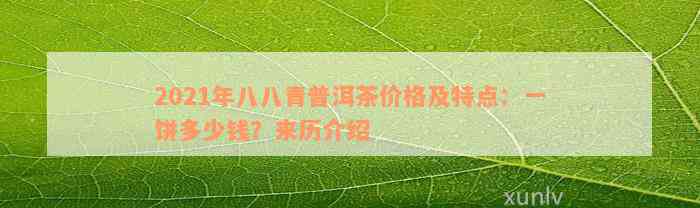 2021年八八青普洱茶价格及特点：一饼多少钱？来历介绍

xunlv